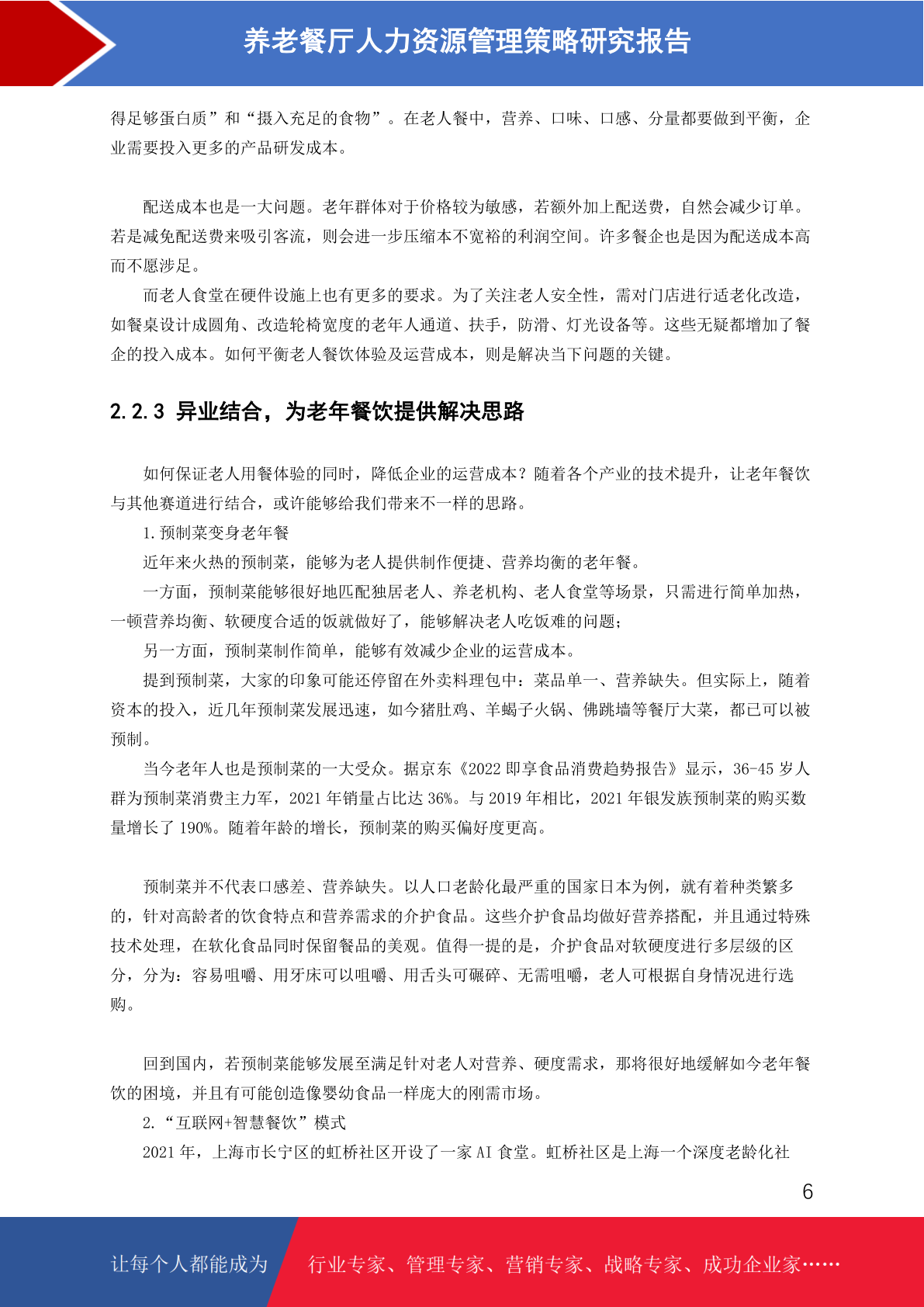 养老餐厅人力资源管理策略研究报告

得足够蛋白质”和“摄入充足的食物”。在老人餐中，营养、口味、口感、分量都要做到平衡，企业需要投入更多的产品研发成本。

配送成本也是一大问题。老年群体对于价格较为敏感，若额外加上配送费，自然会减少订单。若是减免配送费来吸引客流，则会进一步压缩本不宽裕的利润空间。许多餐企也是因为配送成本高而不愿涉足。

而老人食堂在硬件设施上也有更多的要求。为了关注老人安全性，需对门店进行适老化改造，如餐桌设计成圆角、改造轮椅宽度的老年人通道、扶手，防滑、灯光设备等。这些无疑都增加了餐企的投入成本。如何平衡老人餐饮体验及运营成本，则是解决当下问题的关键。

2.2.3 异业结合，为老年餐饮提供解决思路

如何保证老人用餐体验的同时，降低企业的运营成本？随着各个产业的技术提升，让老年餐饮与其他赛道进行结合，或许能够给我们带来不一样的思路。

1.预制菜变身老年餐

近年来火热的预制菜，能够为老人提供制作便捷、营养均衡的老年餐。

一方面，预制菜能够很好地匹配独居老人、养老机构、老人食堂等场景，只需进行简单加热，一顿营养均衡、软硬度合适的饭就做好了，能够解决老人吃饭难的问题；

另一方面，预制菜制作简单，能够有效减少企业的运营成本。

提到预制菜，大家的印象可能还停留在外卖料理包中：菜品单一、营养缺失。但实际上，随着资本的投入，近几年预制菜发展迅速，如今猪肚鸡、羊蝎子火锅、佛跳墙等餐厅大菜，都已可以被预制。

当今老年人也是预制菜的一大受众。据京东《2022 即享食品消费趋势报告》显示，36-45 岁人群为预制菜消费主力军，2021 年销量占比达 36%。与 2019 年相比，2021 年银发族预制菜的购买数量增长了 190%。随着年龄的增长，预制菜的购买偏好度更高。

预制菜并不代表口感差、营养缺失。以人口老龄化最严重的国家日本为例，就有着种类繁多的，针对高龄者的饮食特点和营养需求的介护食品。这些介护食品均做好营养搭配，并且通过特殊技术处理，在软化食品同时保留餐品的美观。值得一提的是，介护食品对软硬度进行多层级的区分，分为：容易咀嚼、用牙床可以咀嚼、用舌头可碾碎、无需咀嚼，老人可根据自身情况进行选购。

回到国内，若预制菜能够发展至满足针对老人对营养、硬度需求，那将很好地缓解如今老年餐饮的困境，并且有可能创造像婴幼食品一样庞大的刚需市场。

2.“互联网+智慧餐饮”模式

2021 年，上海市长宁区的虹桥社区开设了一家 AI 食堂。虹桥社区是上海一个深度老龄化社

6

让每个人都能成为 行业专家、管理专家、营销专家、战略专家、成功企业家……